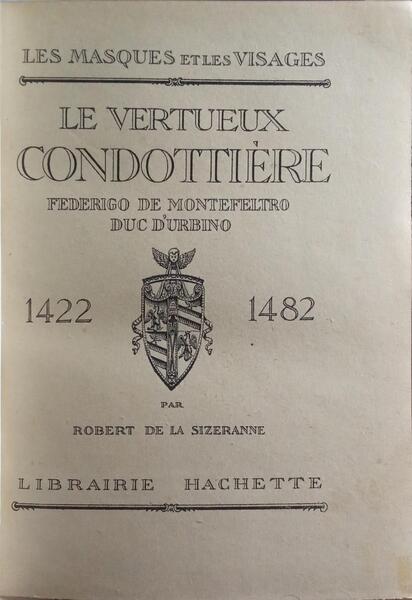 LES MASQUES ET LES VISAGES

LE VERTUEUX
CONDOTTIÈRE

FEDERIGO DE MONTEFELTRO
DUC D'URBINO

1422 1482

PAR

ROBERT DE LA SIZERANNE

LIBRAIRIE HACHETTE